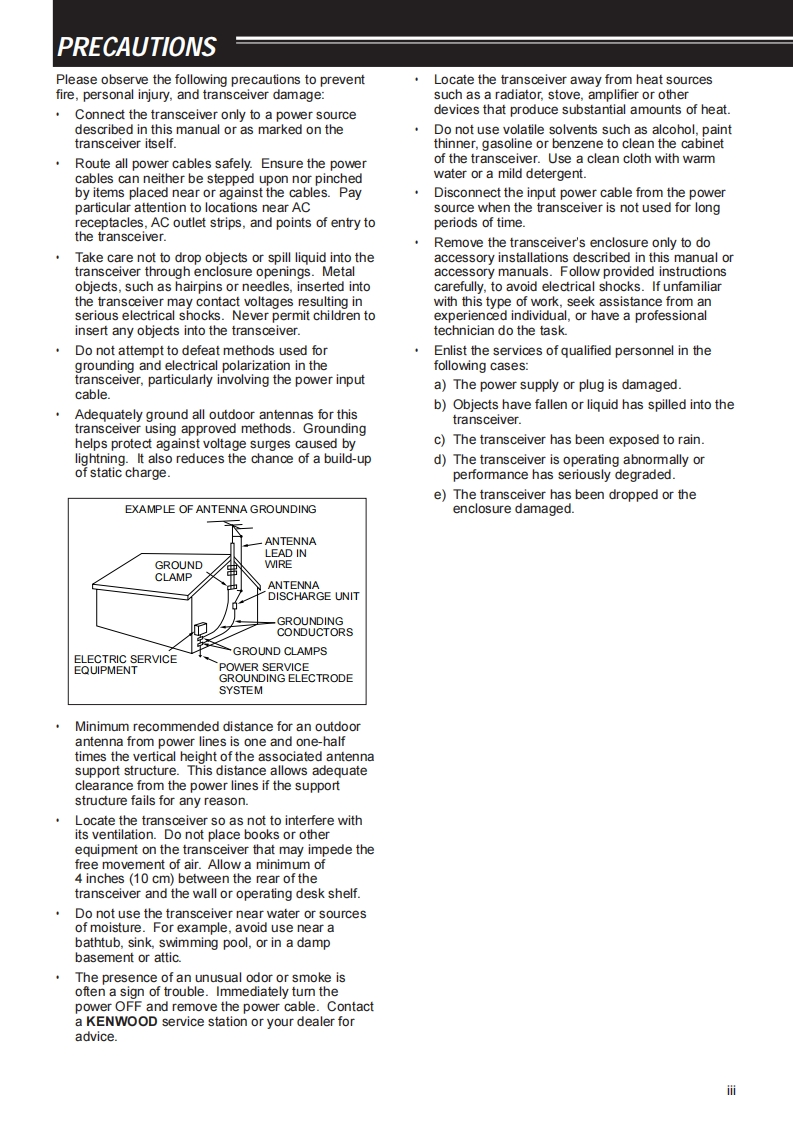 PRECAUTIONS

Please observe the following precautions to prevent fire, personal injury, and transceiver damage:

• Connect the transceiver only to a power source described in this manual or as marked on the transceiver itself.

• Route all power cables safely. Ensure the power cables can neither be stepped upon nor pinched by items placed near or against the cables. Pay particular attention to locations near AC receptacles, AC outlet strips, and points of entry to the transceiver.

• Take care not to drop objects or spill liquid into the transceiver through enclosure openings. Metal objects, such as hairpins or needles, inserted into the transceiver may contact voltages resulting in serious electrical shocks. Never permit children to insert any objects into the transceiver.

• Do not attempt to defeat methods used for grounding and electrical polarization in the transceiver, particularly involving the power input cable.

• Adequately ground all outdoor antennas for this transceiver using approved methods. Grounding helps protect against voltage surges caused by lightning. It also reduces the chance of a build-up of static charge.

EXAMPLE OF ANTENNA GROUNDING

ANTENNA LEAD IN WIRE

GROUND CLAMP

ANTENNA DISCHARGE UNIT

GROUNDING CONDUCTORS

GROUND CLAMPS

ELECTRIC SERVICE EQUIPMENT

POWER SERVICE GROUNDING ELECTRODE SYSTEM

• Minimum recommended distance for an outdoor antenna from power lines is one and one-half times the vertical height of the associated antenna support structure. This distance allows adequate clearance from the power lines if the support structure fails for any reason.

• Locate the transceiver so as not to interfere with its ventilation. Do not place books or other equipment on the transceiver that may impede the free movement of air. Allow a minimum of 4 inches (10 cm) between the rear of the transceiver and the wall or operating desk shelf.

• Do not use the transceiver near water or sources of moisture. For example, avoid use near a bathtub, sink, swimming pool, or in a damp basement or attic.

• The presence of an unusual odor or smoke is often a sign of trouble. Immediately turn the power OFF and remove the power cable. Contact a KENWOOD service station or your dealer for advice.

• Locate the transceiver away from heat sources such as a radiator, stove, amplifier or other devices that produce substantial amounts of heat.

• Do not use volatile solvents such as alcohol, paint thinner, gasoline or benzene to clean the cabinet of the transceiver. Use a clean cloth with warm water or a mild detergent.

• Disconnect the input power cable from the power source when the transceiver is not used for long periods of time.

• Remove the transceiver's enclosure only to do accessory installations described in this manual or accessory manuals. Follow provided instructions carefully, to avoid electrical shocks. If unfamiliar with this type of work, seek assistance from an experienced individual, or have a professional technician do the task.

• Enlist the services of qualified personnel in the following cases:
a) The power supply or plug is damaged.
b) Objects have fallen or liquid has spilled into the transceiver.
c) The transceiver has been exposed to rain.
d) The transceiver is operating abnormally or performance has seriously degraded.
e) The transceiver has been dropped or the enclosure damaged.

iii